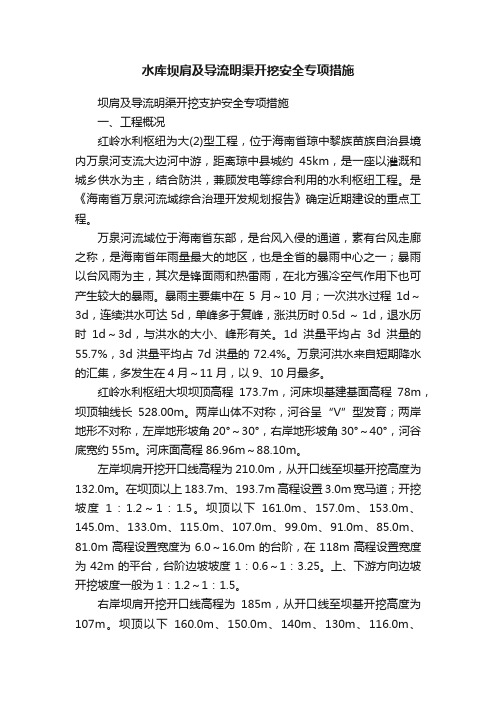 水库坝肩及导流明渠开挖安全专项措施

坝肩及导流明渠开挖支护安全专项措施

一、工程概况

红岭水利枢纽为大(2)型工程，位于海南省琼中黎族苗族自治县境内万泉河支流大边河中游，距离琼中县城约 45km，是一座以灌溉和城乡供水为主，结合防洪，兼顾发电等综合利用的水利枢纽工程。是《海南省万泉河流域综合治理开发规划报告》确定近期建设的重点工程。

万泉河流域位于海南省东部，是台风入侵的通道，素有台风走廊之称，是海南省年雨量最大的地区，也是全省的暴雨中心之一；暴雨以台风雨为主，其次是锋面雨和热雷雨，在北方强冷空气作用下也可产生较大的暴雨。暴雨主要集中在 5 月～10 月；一次洪水过程 1d～3d，连续洪水可达 5d，单峰多于复峰，涨洪历时 0.5d ～ 1d，退水历时 1d～3d，与洪水的大小、峰形有关。1d 洪量平均占 3d 洪量的 55.7%，3d 洪量平均占 7d 洪量的 72.4%。万泉河洪水来自短期降水的汇集，多发生在 4 月～11 月，以 9、10 月最多。

红岭水利枢纽大坝坝顶高程 173.7m，河床坝基建基面高程 78m，坝顶轴线长 528.00m。两岸山体不对称，河谷呈“V”型发育；两岸地形不对称，左岸地形坡角 20°～30°，右岸地形坡角 30°～40°，河谷底宽约 55m。河床面高程 86.96m～88.10m。

左岸坝肩开挖开口线高程为 210.0m，从开口线至坝基开挖高度为 132.0m。在坝顶以上 183.7m、193.7m 高程设置 3.0m 宽马道；开挖坡度 1：1.2～1：1.5。坝顶以下 161.0m、157.0m、153.0m、145.0m、133.0m、115.0m、107.0m、99.0m、91.0m、85.0m、81.0m 高程设置宽度为 6.0～16.0m 的台阶，在 118m 高程设置宽度为 42m 的平台，台阶边坡坡度 1：0.6～1：3.25。上、下游方向边坡开挖坡度一般为 1：1.2～1：1.5。

右岸坝肩开挖开口线高程为 185m，从开口线至坝基开挖高度为 107m。坝顶以下 160.0m、150.0m、140m、130m、116.0m、